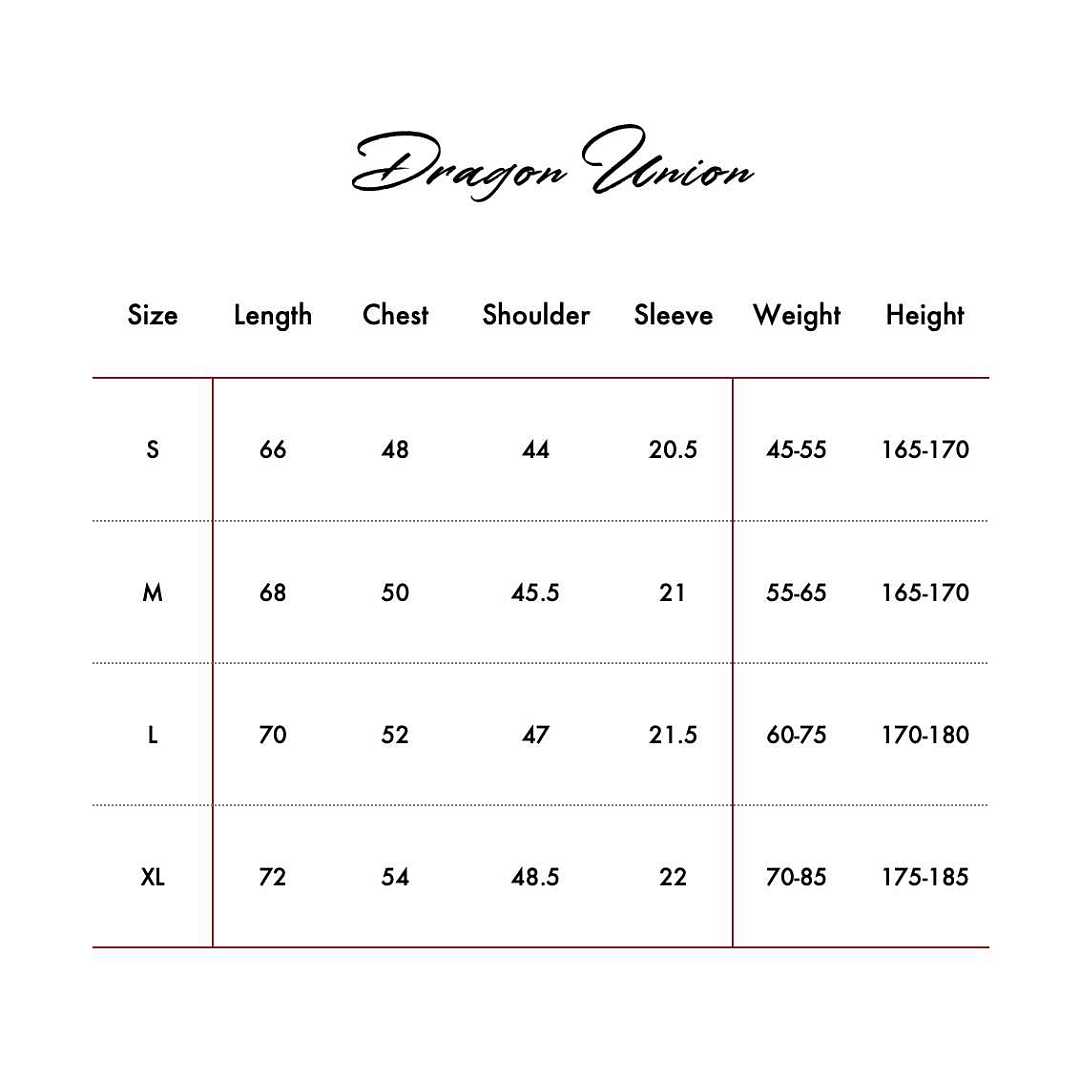 Dragon Union

| Size | Length | Chest | Shoulder | Sleeve | Weight | Height |
|---|---|---|---|---|---|---|
| S | 66 | 48 | 44 | 20.5 | 45-55 | 165-170 |
| M | 68 | 50 | 45.5 | 21 | 55-65 | 165-170 |
| L | 70 | 52 | 47 | 21.5 | 60-75 | 170-180 |
| XL | 72 | 54 | 48.5 | 22 | 70-85 | 175-185 |